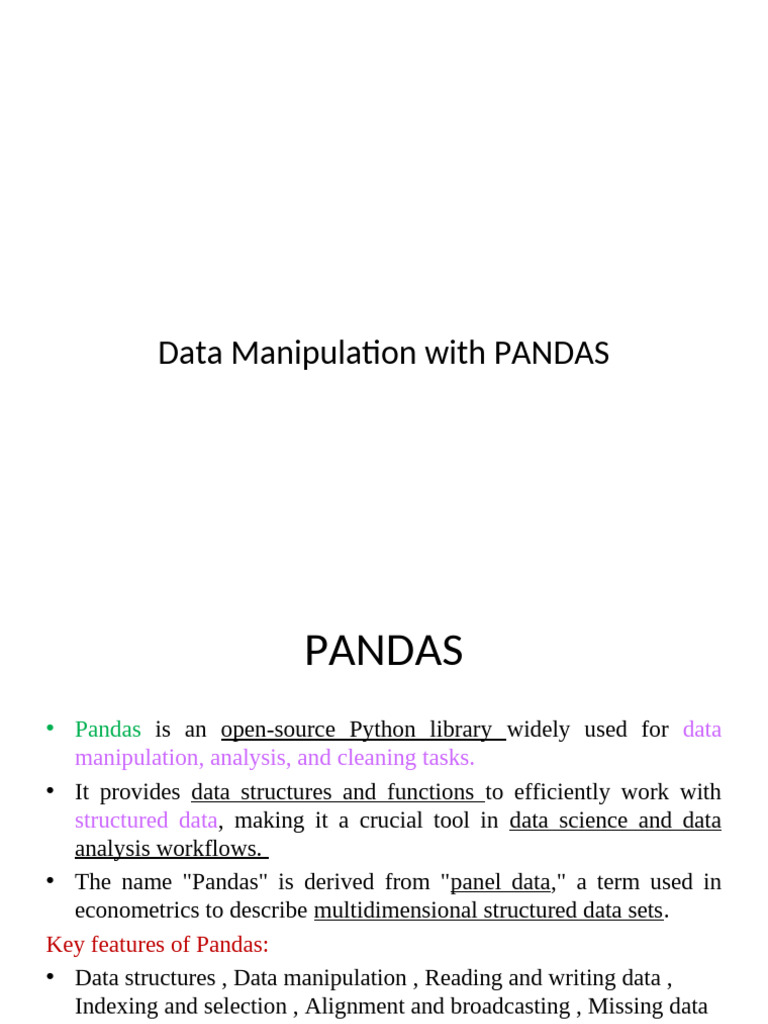 Data Manipulation with PANDAS

PANDAS

• Pandas is an open-source Python library widely used for data manipulation, analysis, and cleaning tasks.
• It provides data structures and functions to efficiently work with structured data, making it a crucial tool in data science and data analysis workflows.
• The name "Pandas" is derived from "panel data," a term used in econometrics to describe multidimensional structured data sets.

Key features of Pandas:

• Data structures , Data manipulation , Reading and writing data , Indexing and selection , Alignment and broadcasting , Missing data